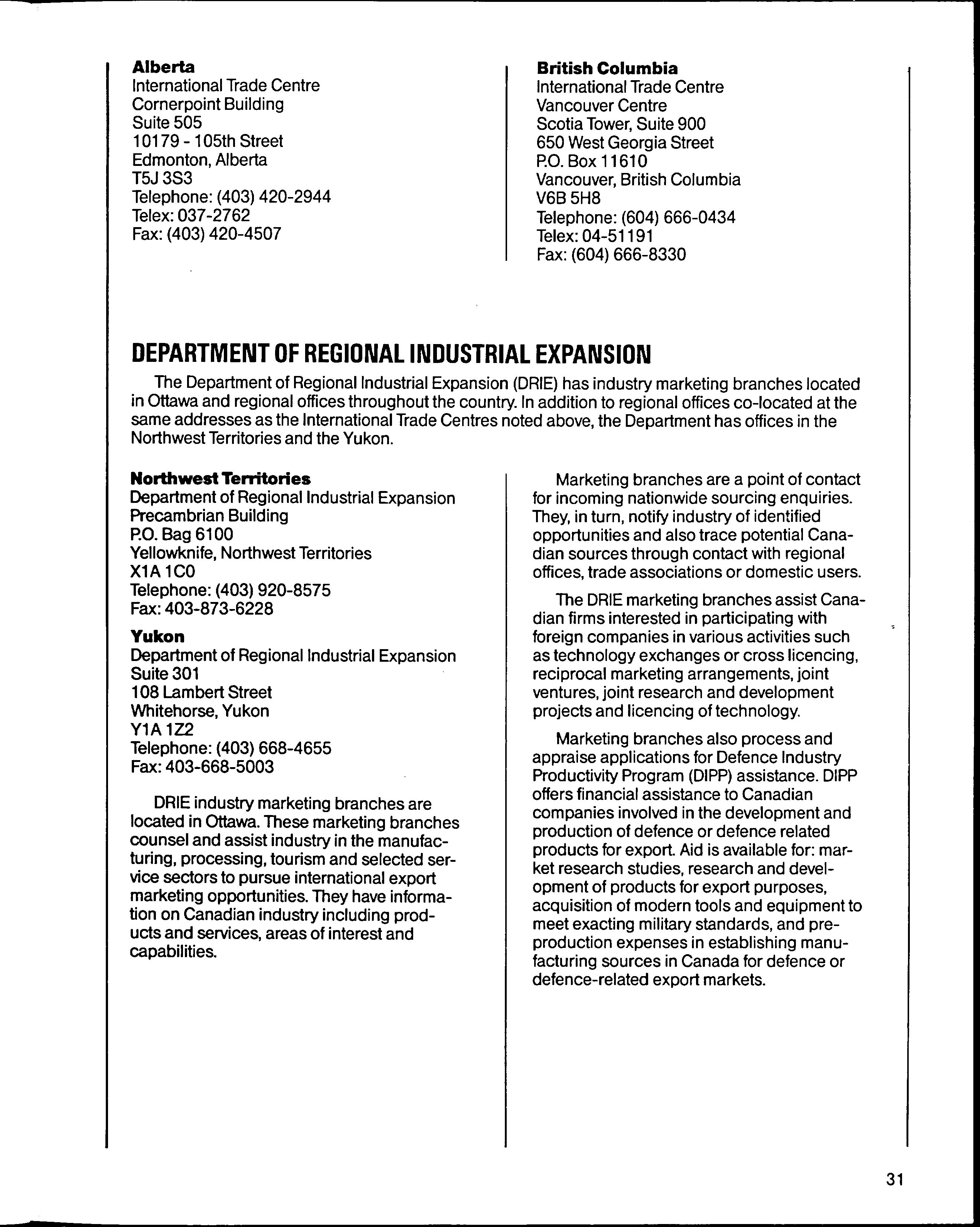 Alberta
International Trade Centre
Cornerpoint Building
Suite 505
10179 - 105th Street
Edmonton, Alberta
T5J 3S3
Telephone: (403) 420-2944
Telex: 037-2762
Fax: (403) 420-4507

British Columbia
International Trade Centre
Vancouver Centre
Scotia Tower, Suite 900
650 West Georgia Street
P.O. Box 11610
Vancouver, British Columbia
V6B 5H8
Telephone: (604) 666-0434
Telex: 04-51191
Fax: (604) 666-8330

DEPARTMENT OF REGIONAL INDUSTRIAL EXPANSION

The Department of Regional Industrial Expansion (DRIE) has industry marketing branches located in Ottawa and regional offices throughout the country. In addition to regional offices co-located at the same addresses as the International Trade Centres noted above, the Department has offices in the Northwest Territories and the Yukon.

Northwest Territories
Department of Regional Industrial Expansion
Precambrian Building
P.O. Bag 6100
Yellowknife, Northwest Territories
X1A 1C0
Telephone: (403) 920-8575
Fax: 403-873-6228

Yukon
Department of Regional Industrial Expansion
Suite 301
108 Lambert Street
Whitehorse, Yukon
Y1A 1Z2
Telephone: (403) 668-4655
Fax: 403-668-5003

DRIE industry marketing branches are located in Ottawa. These marketing branches counsel and assist industry in the manufacturing, processing, tourism and selected service sectors to pursue international export marketing opportunities. They have information on Canadian industry including products and services, areas of interest and capabilities.

Marketing branches are a point of contact for incoming nationwide sourcing enquiries. They, in turn, notify industry of identified opportunities and also trace potential Canadian sources through contact with regional offices, trade associations or domestic users.

The DRIE marketing branches assist Canadian firms interested in participating with foreign companies in various activities such as technology exchanges or cross licencing, reciprocal marketing arrangements, joint ventures, joint research and development projects and licencing of technology.

Marketing branches also process and appraise applications for Defence Industry Productivity Program (DIPP) assistance. DIPP offers financial assistance to Canadian companies involved in the development and production of defence or defence related products for export. Aid is available for: market research studies, research and development of products for export purposes, acquisition of modern tools and equipment to meet exacting military standards, and preproduction expenses in establishing manufacturing sources in Canada for defence or defence-related export markets.

31